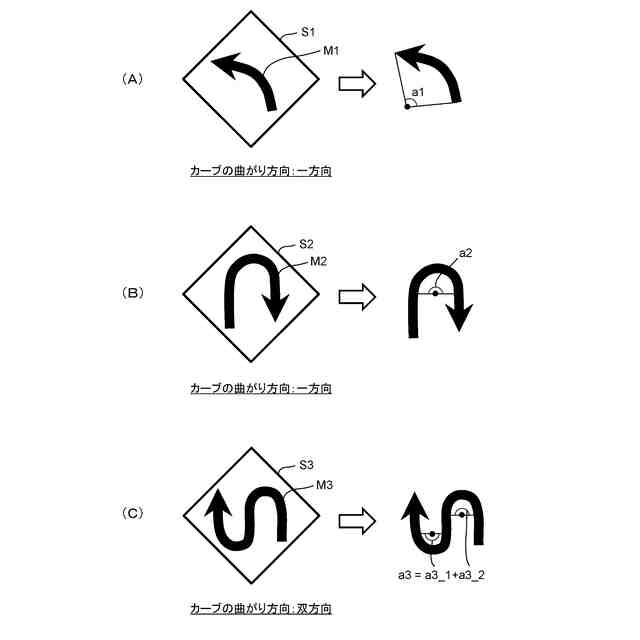 (A)

S1

M1

a1

カーブの曲がり方向:一方向

(B)

S2

M2

a2

カーブの曲がり方向:一方向

(C)

S3

M3

a3 = a3_1+a3_2

カーブの曲がり方向:双方向